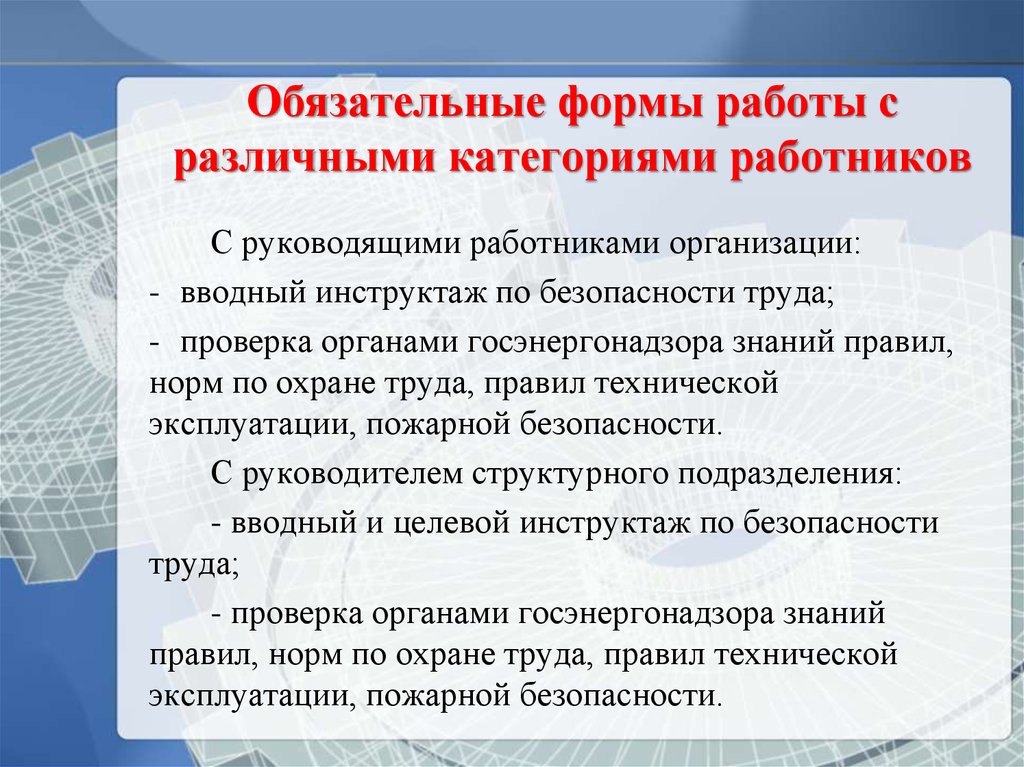 Обязательные формы работы с различными категориями работников

С руководящими работниками организации:

- вводный инструктаж по безопасности труда;

- проверка органами госэнергонадзора знаний правил, норм по охране труда, правил технической эксплуатации, пожарной безопасности.

С руководителем структурного подразделения:

- вводный и целевой инструктаж по безопасности труда;

- проверка органами госэнергонадзора знаний правил, норм по охране труда, правил технической эксплуатации, пожарной безопасности.